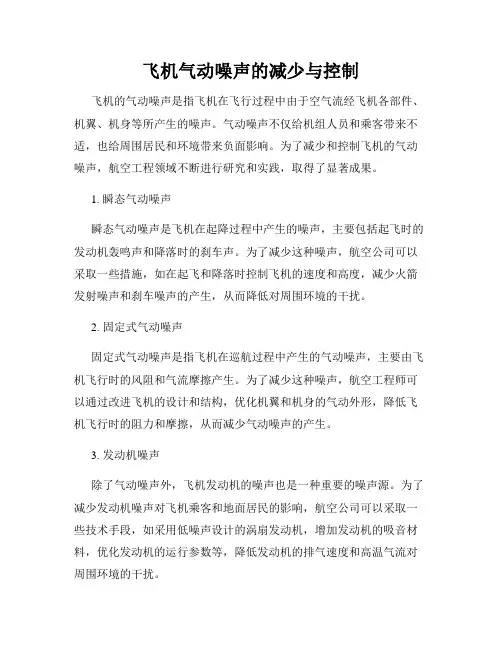 飞机气动噪声的减少与控制

飞机的气动噪声是指飞机在飞行过程中由于空气流经飞机各部件、机翼、机身等所产生的噪声。气动噪声不仅给机组人员和乘客带来不适，也给周围居民和环境带来负面影响。为了减少和控制飞机的气动噪声，航空工程领域不断进行研究和实践，取得了显著成果。

1. 瞬态气动噪声

瞬态气动噪声是飞机在起降过程中产生的噪声，主要包括起飞时的发动机轰鸣声和降落时的刹车声。为了减少这种噪声，航空公司可以采取一些措施，如在起飞和降落时控制飞机的速度和高度，减少火箭发射噪声和刹车噪声的产生，从而降低对周围环境的干扰。

2. 固定式气动噪声

固定式气动噪声是指飞机在巡航过程中产生的气动噪声，主要由飞机飞行时的风阻和气流摩擦产生。为了减少这种噪声，航空工程师可以通过改进飞机的设计和结构，优化机翼和机身的气动外形，降低飞机飞行时的阻力和摩擦，从而减少气动噪声的产生。

3. 发动机噪声

除了气动噪声外，飞机发动机的噪声也是一种重要的噪声源。为了减少发动机噪声对飞机乘客和地面居民的影响，航空公司可以采取一些技术手段，如采用低噪声设计的涡扇发动机，增加发动机的吸音材料，优化发动机的运行参数等，降低发动机的排气速度和高温气流对周围环境的干扰。